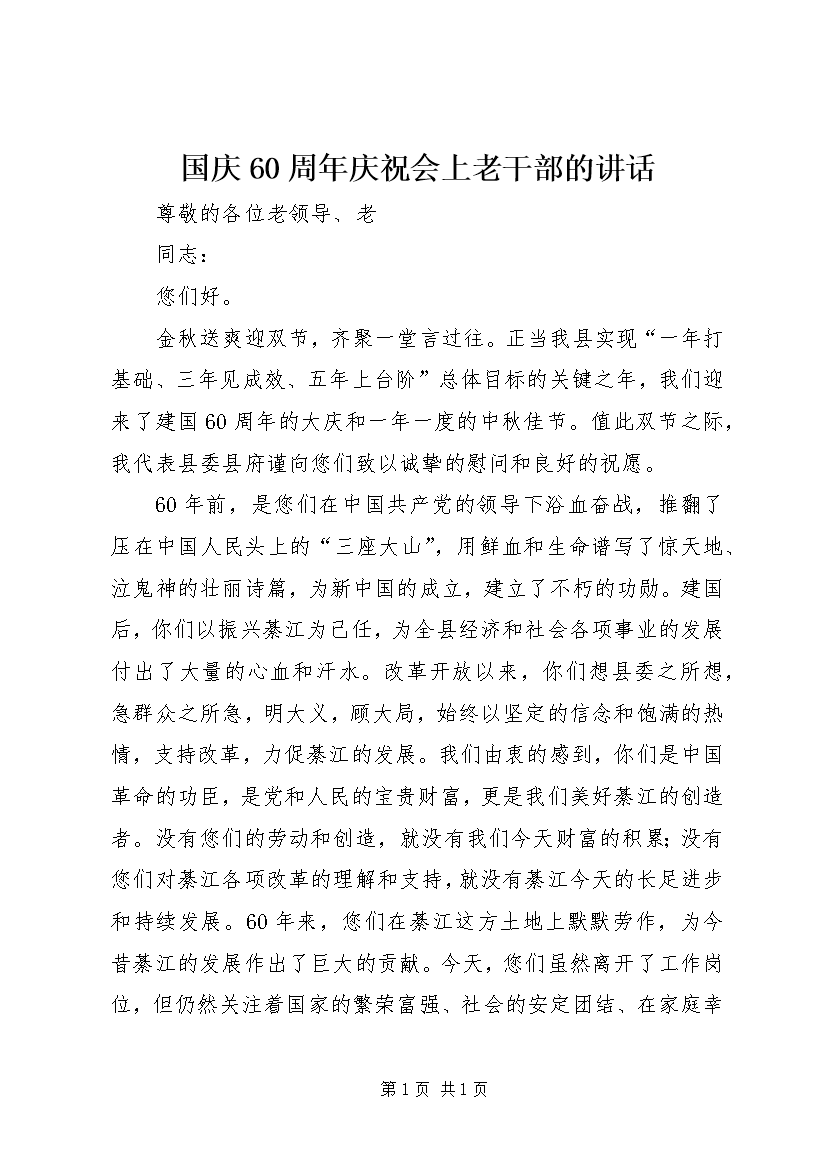 国庆60周年庆祝会上老干部的讲话

尊敬的各位老领导、老

同志：

您们好。

金秋送爽迎双节，齐聚一堂言过往。正当我县实现“一年打基础、三年见成效、五年上台阶”总体目标的关键之年，我们迎来了建国60周年的大庆和一年一度的中秋佳节。值此双节之际，我代表县委县府谨向您们致以诚挚的慰问和良好的祝愿。

60年前，是您们在中国共产党的领导下浴血奋战，推翻了压在中国人民头上的“三座大山”，用鲜血和生命谱写了惊天地、泣鬼神的壮丽诗篇，为新中国的成立，建立了不朽的功勋。建国后，你们以振兴綦江为己任，为全县经济和社会各项事业的发展付出了大量的心血和汗水。改革开放以来，你们想县委之所想，急群众之所急，明大义，顾大局，始终以坚定的信念和饱满的热情，支持改革，力促綦江的发展。我们由衷的感到，你们是中国革命的功臣，是党和人民的宝贵财富，更是我们美好綦江的创造者。没有您们的劳动和创造，就没有我们今天财富的积累;没有您们对綦江各项改革的理解和支持，就没有綦江今天的长足进步和持续发展。60年来，您们在綦江这方土地上默默劳作，为今昔綦江的发展作出了巨大的贡献。今天，您们虽然离开了工作岗位，但仍然关注着国家的繁荣富强、社会的安定团结、在家庭幸

第1页 共1页